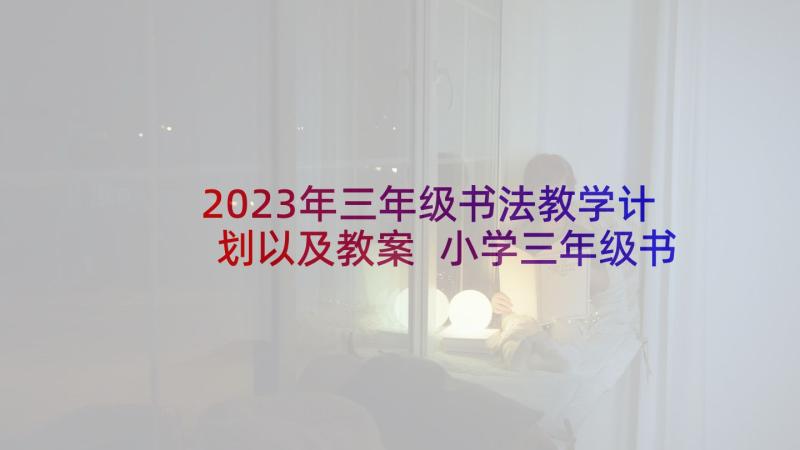 2023年三年级书法教学计划以及教案 小学三年级书